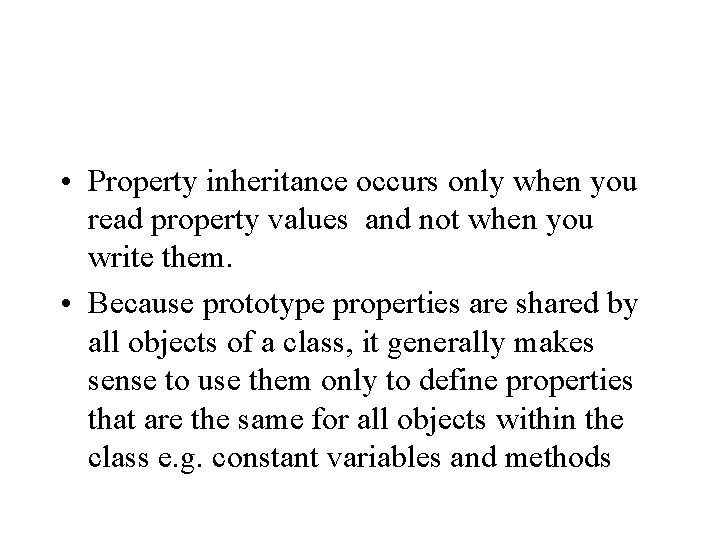 • Property inheritance occurs only when you read property values and not when you write them.

• Because prototype properties are shared by all objects of a class, it generally makes sense to use them only to define properties that are the same for all objects within the class e.g. constant variables and methods